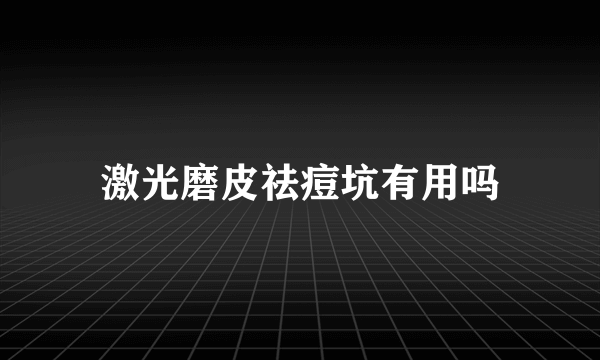 激光磨皮祛痘坑有用吗